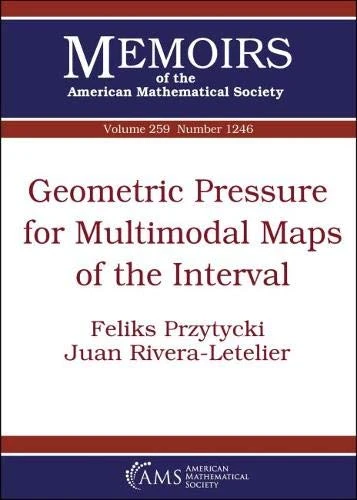 MEMOIRS
of the
American Mathematical Society

Volume 259 Number 1246

Geometric Pressure for Multimodal Maps of the Interval

Feliks Przytycki
Juan Rivera-Letelier

AMS
AMERICAN
MATHEMATICAL
SOCIETY